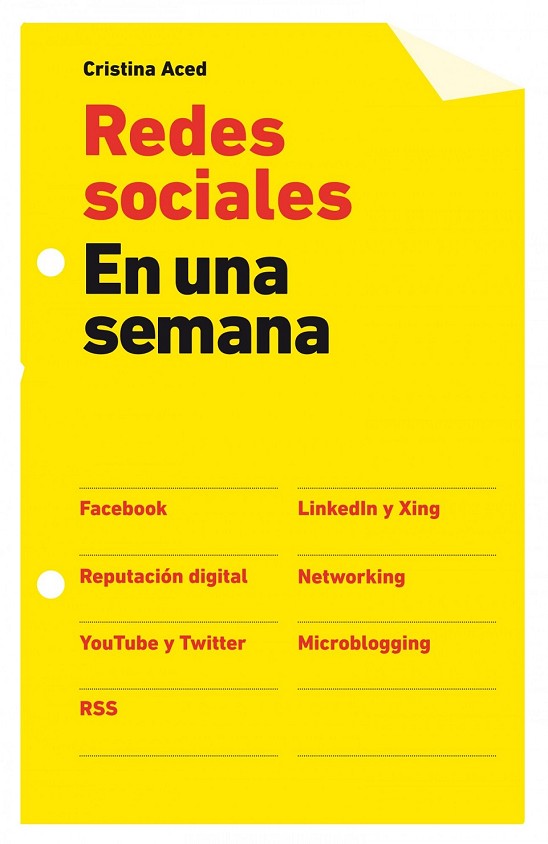 Cristina Aced

Redes sociales

En una semana

Facebook

Reputación digital

YouTube y Twitter

RSS

LinkedIn y Xing

Networking

Microblogging